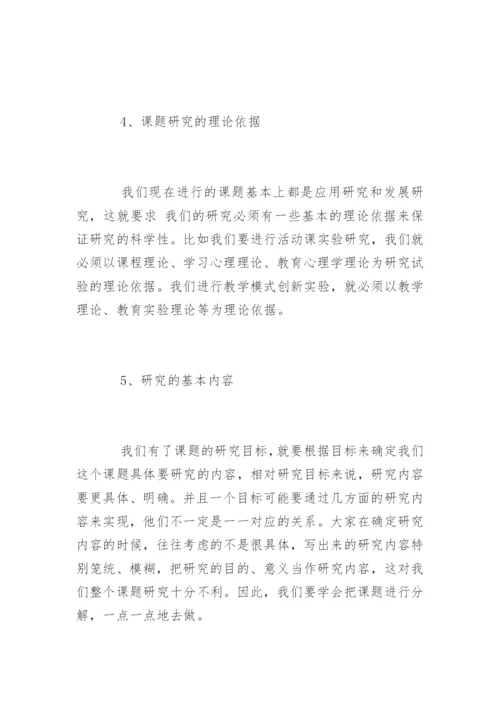 4、课题研究的理论依据

我们现在进行的课题基本上都是应用研究和发展研究，这就要求 我们的研究必须有一些基本的理论依据来保证研究的科学性。比如我们要进行活动课实验研究，我们就必须以课程理论、学习心理理论、教育心理学理论为研究试验的理论依据。我们进行教学模式创新实验，就必须以教学理论、教育实验理论等为理论依据。

5、研究的基本内容

我们有了课题的研究目标，就要根据目标来确定我们这个课题具体要研究的内容，相对研究目标来说，研究内容要更具体、明确。并且一个目标可能要通过几方面的研究内容来实现，他们不一定是一一对应的关系。大家在确定研究内容的时候，往往考虑的不是很具体，写出来的研究内容特别笼统、模糊，把研究的目的、意义当作研究内容，这对我们整个课题研究十分不利。因此，我们要学会把课题进行分解，一点一点地去做。